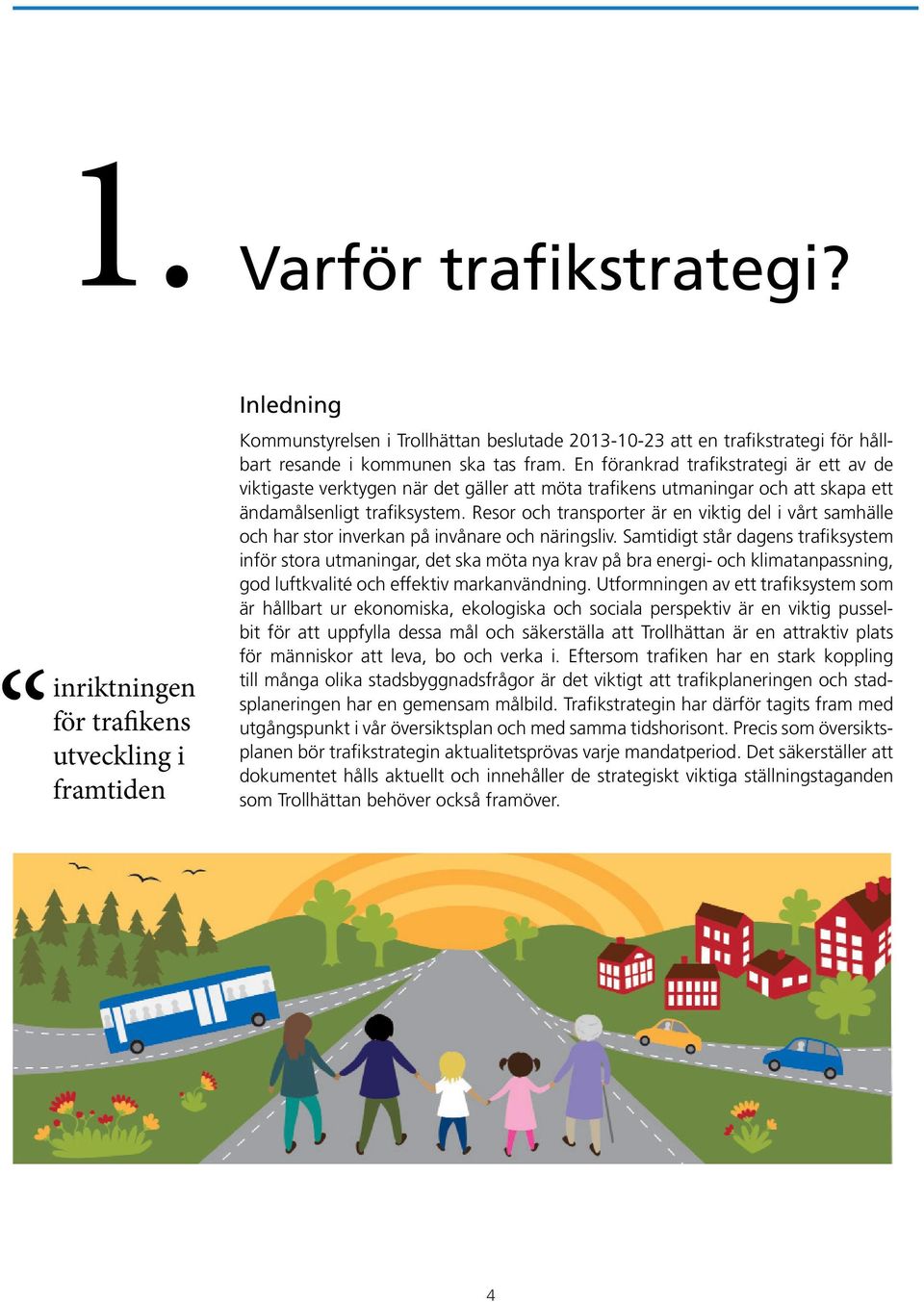 1. Varför trafikstrategi?

Inledning

Kommunstyrelsen i Trollhättan beslutade 2013-10-23 att en trafikstrategi för hållbart resande i kommunen ska tas fram. En förankrad trafikstrategi är ett av de viktigaste verktygen när det gäller att möta trafikens utmaningar och att skapa ett ändamålsenligt trafiksystem. Resor och transporter är en viktig del i vårt samhälle och har stor inverkan på invånare och näringsliv. Samtidigt står dagens trafiksystem inför stora utmaningar, det ska möta nya krav på bra energi- och klimatanpassning, god luftkvalité och effektiv markanvändning. Utformningen av ett trafiksystem som är hållbart ur ekonomiska, ekologiska och sociala perspektiv är en viktig pusselbit för att uppfylla dessa mål och säkerställa att Trollhättan är en attraktiv plats för människor att leva, bo och verka i. Eftersom trafiken har en stark koppling till många olika stadsbyggnadsfrågor är det viktigt att trafikplaneringen och stadsplaneringen har en gemensam målbild. Trafikstrategin har därför tagits fram med utgångspunkt i vår översiktsplan och med samma tidshorisont. Precis som översiktsplanen bör trafikstrategin aktualitetsprövas varje mandatperiod. Det säkerställer att dokumentet hålls aktuellt och innehåller de strategiskt viktiga ställningstaganden som Trollhättan behöver också framöver.

“ inriktningen för trafikens utveckling i framtiden

4